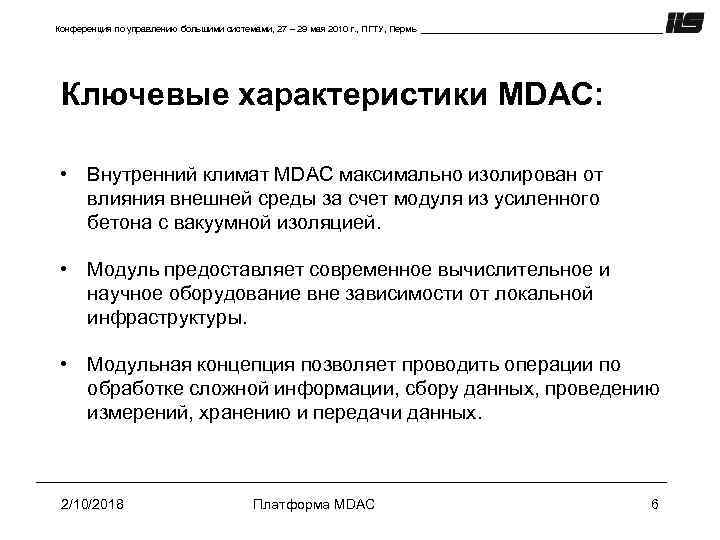 Конференция по управлению большими системами, 27 – 29 мая 2010 г., ПГТУ, Пермь

IIS

Ключевые характеристики MDAC:

• Внутренний климат MDAC максимально изолирован от влияния внешней среды за счет модуля из усиленного бетона с вакуумной изоляцией.

• Модуль предоставляет современное вычислительное и научное оборудование вне зависимости от локальной инфраструктуры.

• Модульная концепция позволяет проводить операции по обработке сложной информации, сбору данных, проведению измерений, хранению и передачи данных.

2/10/2018

Платформа MDAC

6